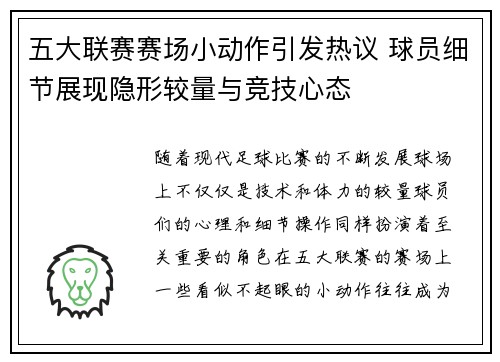 五大联赛赛场小动作引发热议 球员细节展现隐形较量与竞技心态

随着现代足球比赛的不断发展球场上不仅仅是技术和体力的较量球员们的心理和细节操作同样扮演着至关重要的角色在五大联赛的赛场上一些看似不起眼的小动作往往成为